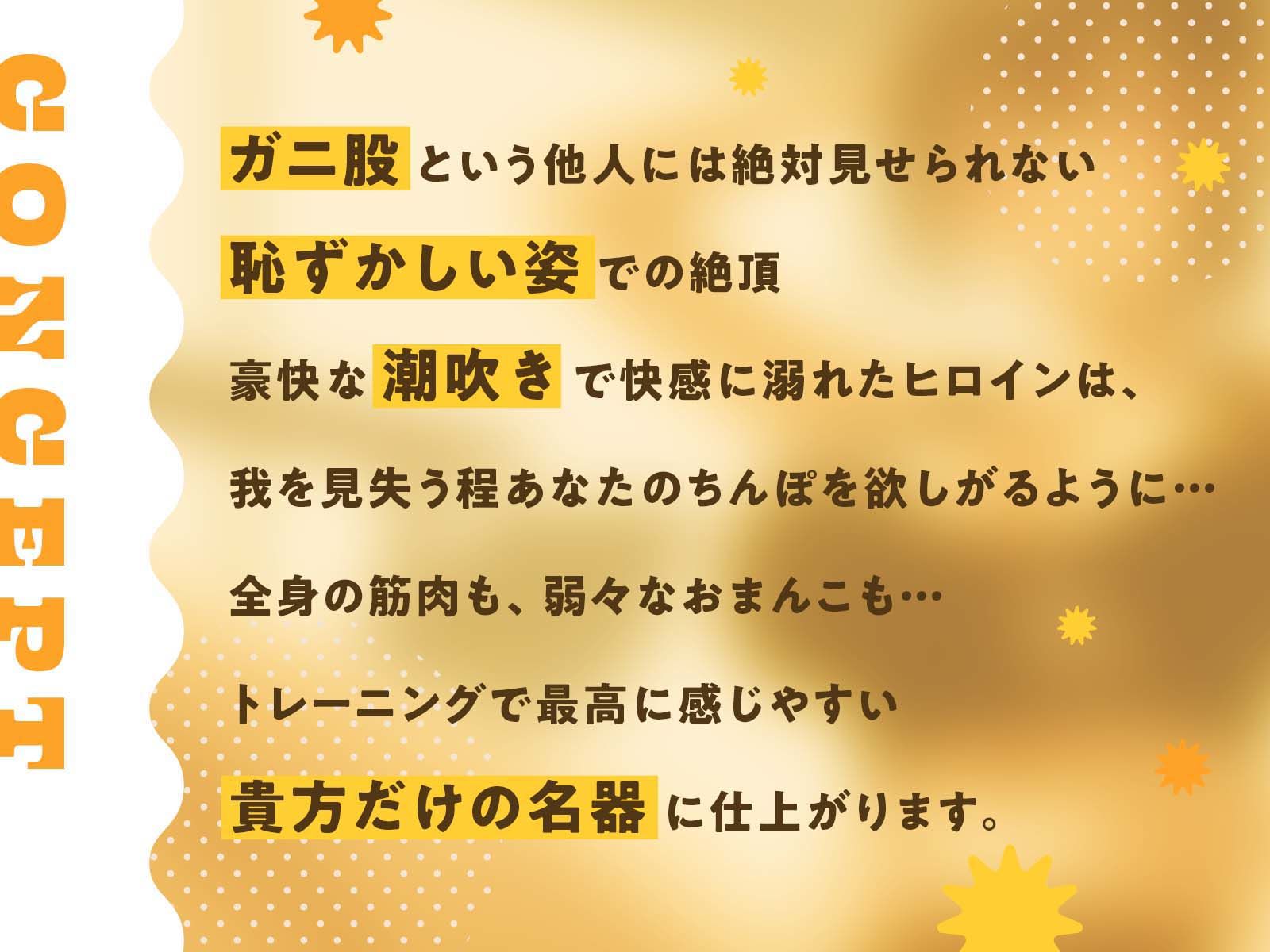 CONCEPT

ガニ股という他人には絶対見せられない

恥ずかしい姿での絶頂

豪快な潮吹きで快感に溺れたヒロインは、

我を見失う程あなたのちんぽを欲しがるように…

全身の筋肉も、弱々なおまんこも…

トレーニングで最高に感じやすい

貴方だけの名器に仕上がります。